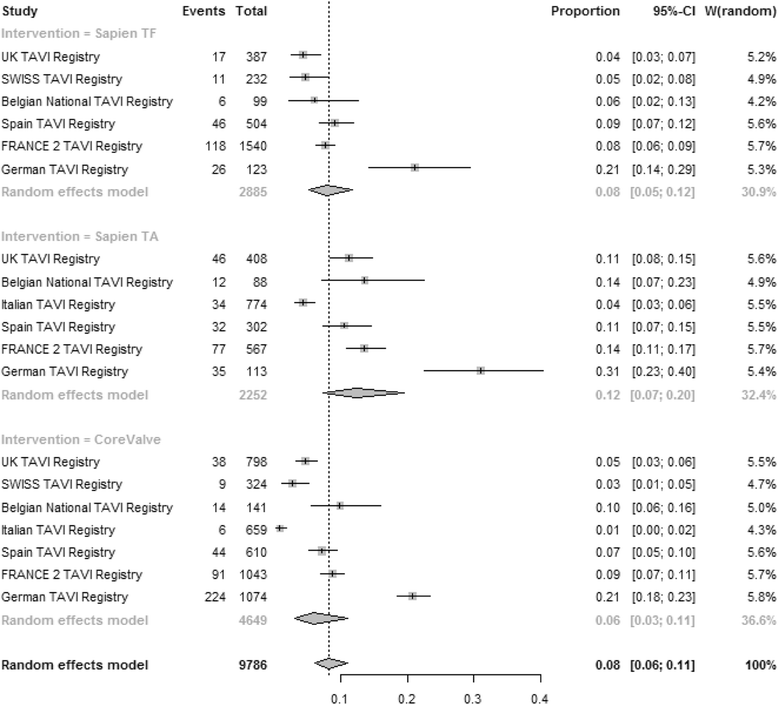 | Study | Events | Total | Proportion | 95%-CI | W(random) |
|---|---|---|---|---|---|
| Intervention = Sapien TF | | | | | |
| UK TAVI Registry | 17 | 387 | 0.04 | [0.03; 0.07] | 5.2% |
| SWISS TAVI Registry | 11 | 232 | 0.05 | [0.02; 0.08] | 4.9% |
| Belgian National TAVI Registry | 6 | 99 | 0.06 | [0.02; 0.13] | 4.2% |
| Spain TAVI Registry | 46 | 504 | 0.09 | [0.07; 0.12] | 5.6% |
| FRANCE 2 TAVI Registry | 118 | 1540 | 0.08 | [0.06; 0.09] | 5.7% |
| German TAVI Registry | 26 | 123 | 0.21 | [0.14; 0.29] | 5.3% |
| Random effects model | | 2885 | 0.08 | [0.05; 0.12] | 30.9% |
| Intervention = Sapien TA | | | | | |
| UK TAVI Registry | 46 | 408 | 0.11 | [0.08; 0.15] | 5.6% |
| Belgian National TAVI Registry | 12 | 88 | 0.14 | [0.07; 0.23] | 4.9% |
| Italian TAVI Registry | 34 | 774 | 0.04 | [0.03; 0.06] | 5.5% |
| Spain TAVI Registry | 32 | 302 | 0.11 | [0.07; 0.15] | 5.5% |
| FRANCE 2 TAVI Registry | 77 | 567 | 0.14 | [0.11; 0.17] | 5.7% |
| German TAVI Registry | 35 | 113 | 0.31 | [0.23; 0.40] | 5.4% |
| Random effects model | | 2252 | 0.12 | [0.07; 0.20] | 32.4% |
| Intervention = CoreValve | | | | | |
| UK TAVI Registry | 38 | 798 | 0.05 | [0.03; 0.06] | 5.5% |
| SWISS TAVI Registry | 9 | 324 | 0.03 | [0.01; 0.05] | 4.7% |
| Belgian National TAVI Registry | 14 | 141 | 0.10 | [0.06; 0.16] | 5.0% |
| Italian TAVI Registry | 6 | 659 | 0.01 | [0.00; 0.02] | 4.3% |
| Spain TAVI Registry | 44 | 610 | 0.07 | [0.05; 0.10] | 5.6% |
| FRANCE 2 TAVI Registry | 91 | 1043 | 0.09 | [0.07; 0.11] | 5.7% |
| German TAVI Registry | 224 | 1074 | 0.21 | [0.18; 0.23] | 5.8% |
| Random effects model | | 4649 | 0.06 | [0.03; 0.11] | 36.6% |
| Random effects model | | 9786 | 0.08 | [0.06; 0.11] | 100% |

0.1 0.2 0.3 0.4